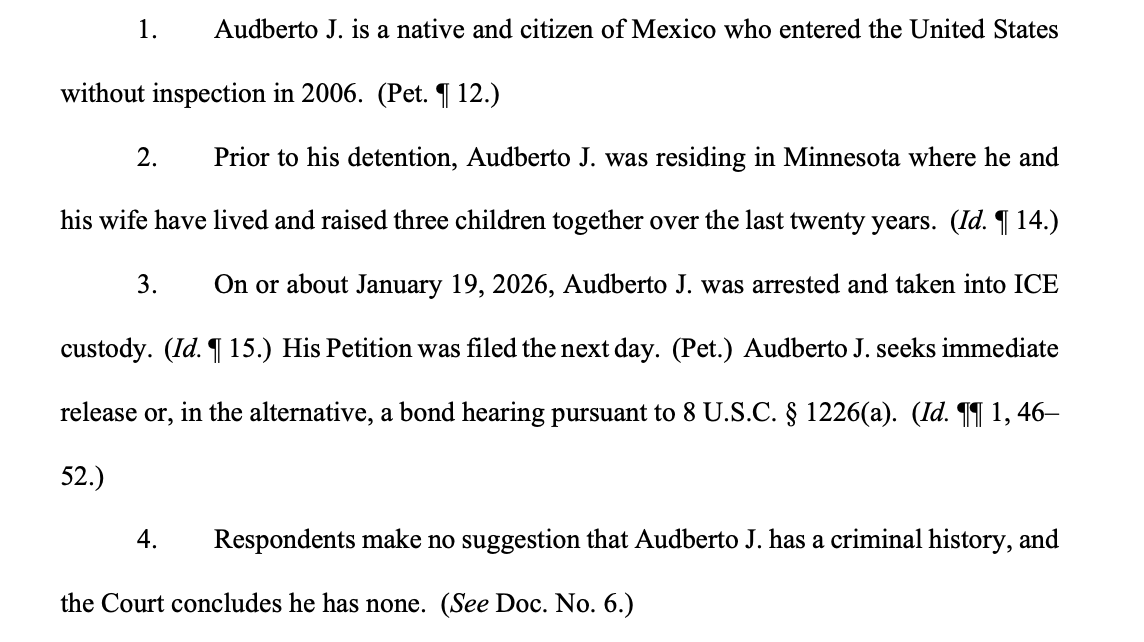 1. Audberto J. is a native and citizen of Mexico who entered the United States without inspection in 2006. (Pet. ¶ 12.)

2. Prior to his detention, Audberto J. was residing in Minnesota where he and his wife have lived and raised three children together over the last twenty years. (Id. ¶ 14.)

3. On or about January 19, 2026, Audberto J. was arrested and taken into ICE custody. (Id. ¶ 15.) His Petition was filed the next day. (Pet.) Audberto J. seeks immediate release or, in the alternative, a bond hearing pursuant to 8 U.S.C. § 1226(a). (Id. ¶¶ 1, 46–52.)

4. Respondents make no suggestion that Audberto J. has a criminal history, and the Court concludes he has none. (See Doc. No. 6.)